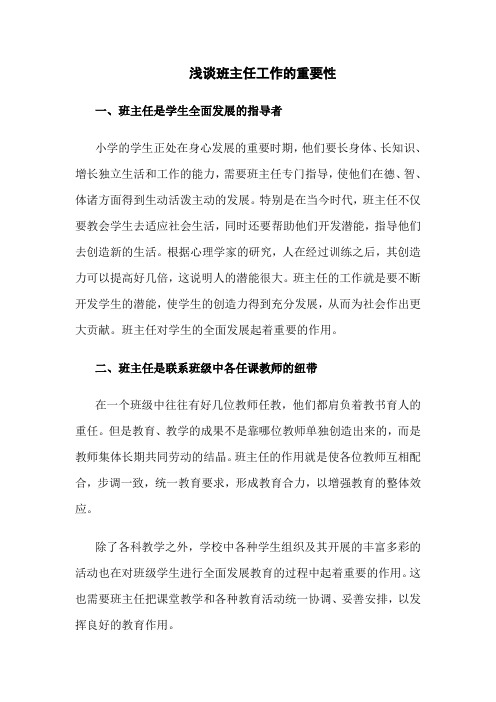 浅谈班主任工作的重要性

一、班主任是学生全面发展的指导者

小学的学生正处在身心发展的重要时期，他们要长身体、长知识、增长独立生活和工作的能力，需要班主任专门指导，使他们在德、智、体诸方面得到生动活泼主动的发展。特别是在当今时代，班主任不仅要教会学生去适应社会生活，同时还要帮助他们开发潜能，指导他们去创造新的生活。根据心理学家的研究，人在经过训练之后，其创造力可以提高好几倍，这说明人的潜能很大。班主任的工作就是要不断开发学生的潜能，使学生的创造力得到充分发展，从而为社会作出更大贡献。班主任对学生的全面发展起着重要的作用。

二、班主任是联系班级中各任课教师的纽带

在一个班级中往往有好几位教师任教，他们都肩负着教书育人的重任。但是教育、教学的成果不是靠哪位教师单独创造出来的，而是教师集体长期共同劳动的结晶。班主任的作用就是使各位教师互相配合，步调一致，统一教育要求，形成教育合力，以增强教育的整体效应。

除了各科教学之外，学校中各种学生组织及其开展的丰富多彩的活动也在对班级学生进行全面发展教育的过程中起着重要的作用。这也需要班主任把课堂教学和各种教育活动统一协调、妥善安排，以发挥良好的教育作用。